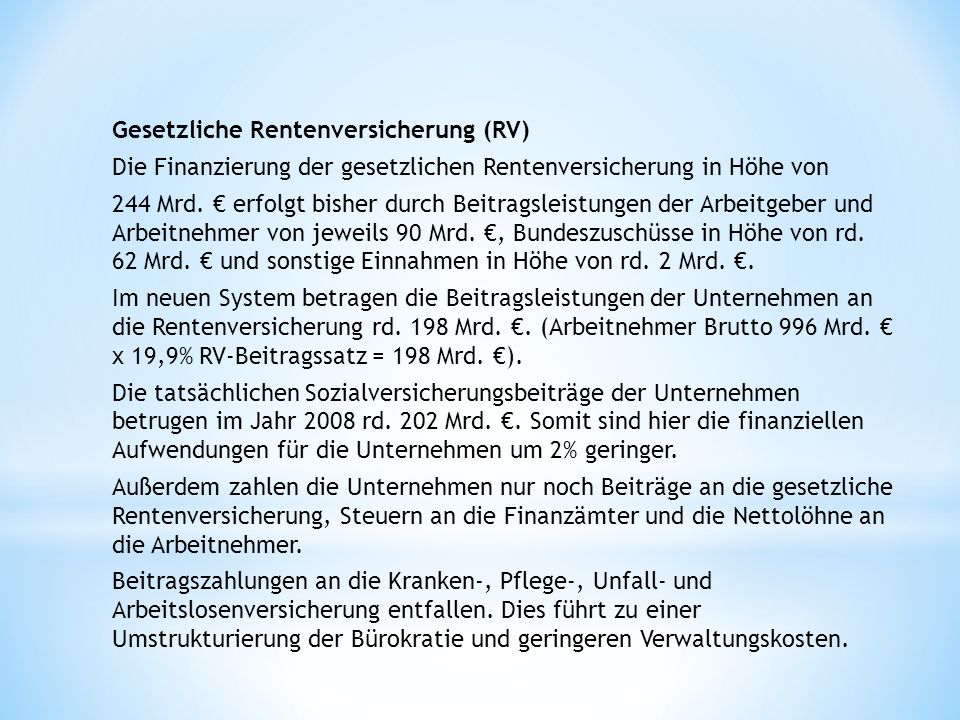 **Gesetzliche Rentenversicherung (RV)**

Die Finanzierung der gesetzlichen Rentenversicherung in Höhe von

244 Mrd. € erfolgt bisher durch Beitragsleistungen der Arbeitgeber und Arbeitnehmer von jeweils 90 Mrd. €, Bundeszuschüsse in Höhe von rd. 62 Mrd. € und sonstige Einnahmen in Höhe von rd. 2 Mrd. €.

Im neuen System betragen die Beitragsleistungen der Unternehmen an die Rentenversicherung rd. 198 Mrd. €. (Arbeitnehmer Brutto 996 Mrd. € x 19,9% RV-Beitragssatz = 198 Mrd. €).

Die tatsächlichen Sozialversicherungsbeiträge der Unternehmen betrugen im Jahr 2008 rd. 202 Mrd. €. Somit sind hier die finanziellen Aufwendungen für die Unternehmen um 2% geringer.

Außerdem zahlen die Unternehmen nur noch Beiträge an die gesetzliche Rentenversicherung, Steuern an die Finanzämter und die Nettolöhne an die Arbeitnehmer.

Beitragszahlungen an die Kranken-, Pflege-, Unfall- und Arbeitslosenversicherung entfallen. Dies führt zu einer Umstrukturierung der Bürokratie und geringeren Verwaltungskosten.